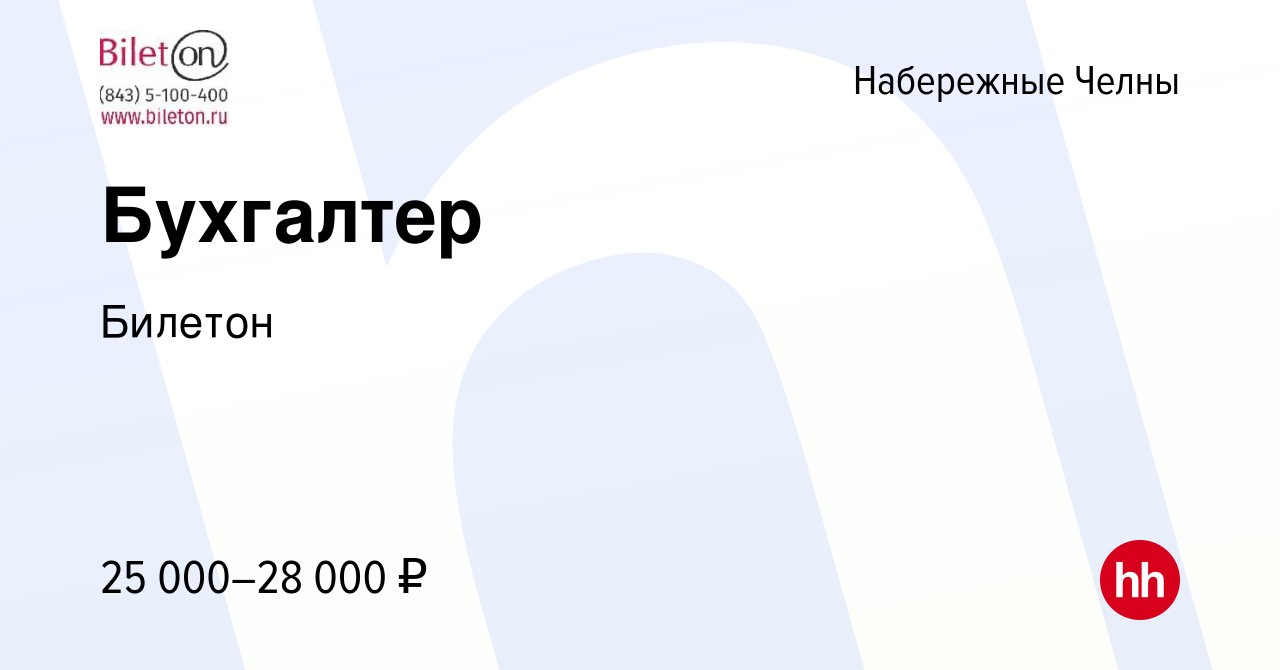 Bileton
(843) 5-100-400
www.bileton.ru

Набережные Челны

Бухгалтер

Билетон

25 000–28 000 ₽

hh